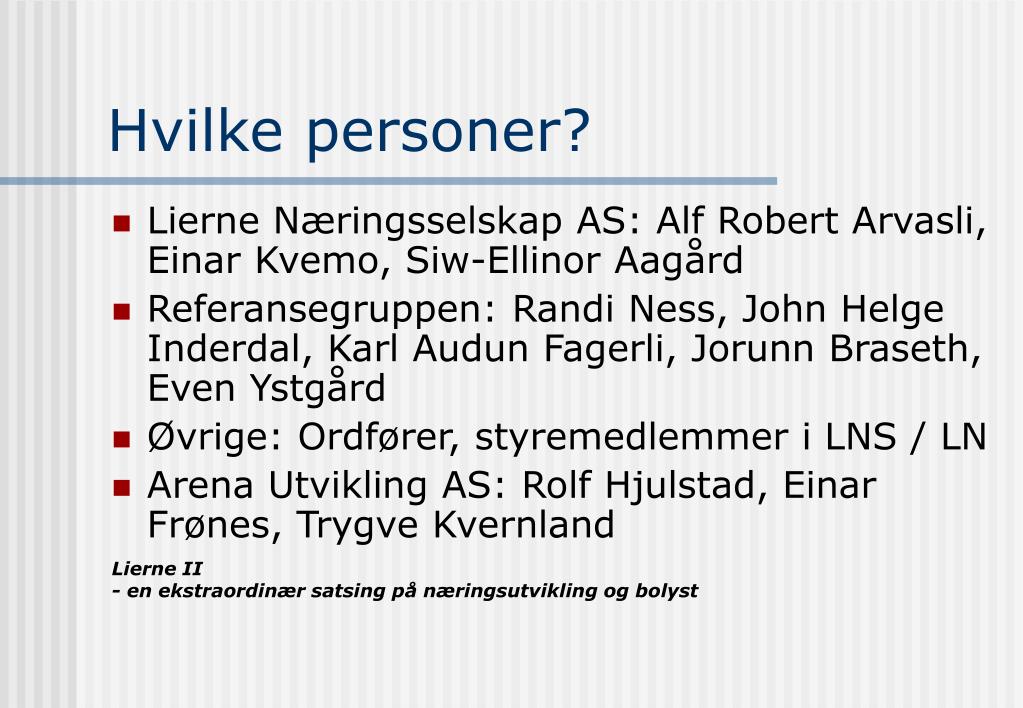 Hvilke personer?

- Lierne Næringsselskap AS: Alf Robert Arvasli, Einar Kvemo, Siw-Ellinor Aagård
- Referansegruppen: Randi Ness, John Helge Inderdal, Karl Audun Fagerli, Jorunn Braseth, Even Ystgård
- Øvrige: Ordfører, styremedlemmer i LNS / LN
- Arena Utvikling AS: Rolf Hjulstad, Einar Frønes, Trygve Kvernland

Lierne II
- en ekstraordinær satsing på næringsutvikling og bolyst